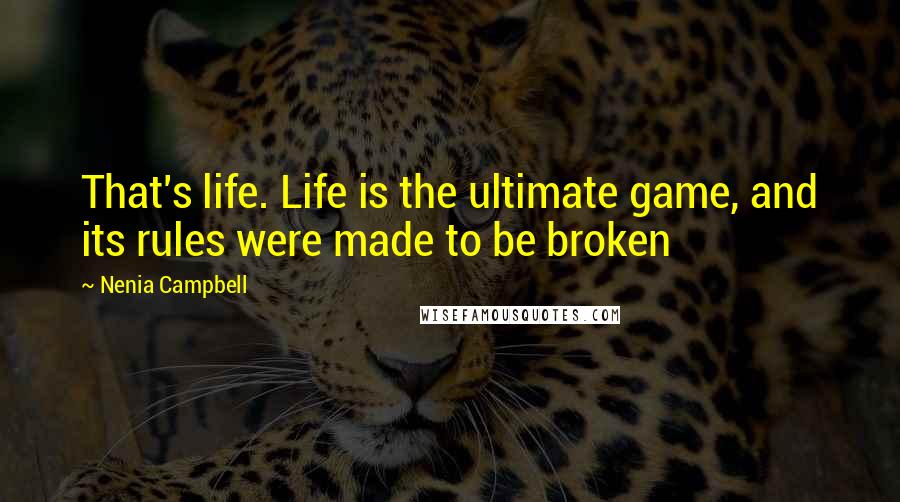 That's life. Life is the ultimate game, and its rules were made to be broken

~ Nenia Campbell

WISEFAMOUSQUOTES.COM